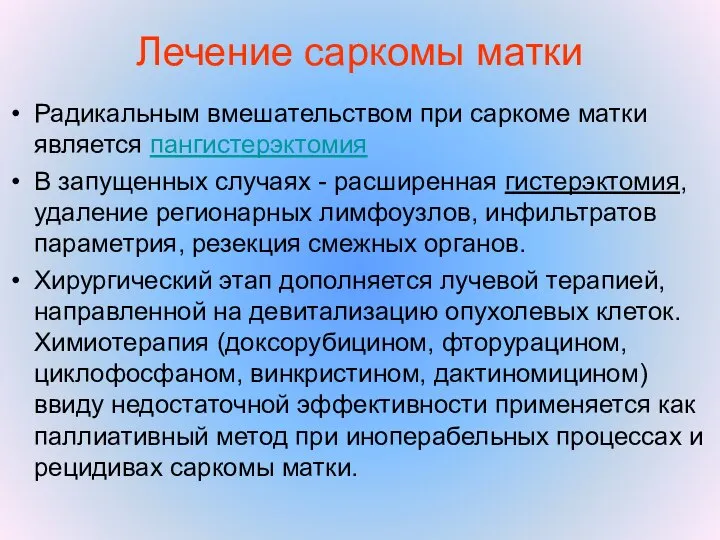 Лечение саркомы матки

• Радикальным вмешательством при саркоме матки является пангистерэктомия

• В запущенных случаях - расширенная гистерэктомия, удаление регионарных лимфоузлов, инфильтратов параметрия, резекция смежных органов.

• Хирургический этап дополняется лучевой терапией, направленной на девитализацию опухолевых клеток. Химиотерапия (доксорубицином, фторурацином, циклофосфаном, винкристином, дактиномицином) ввиду недостаточной эффективности применяется как паллиативный метод при иноперабельных процессах и рецидивах саркомы матки.